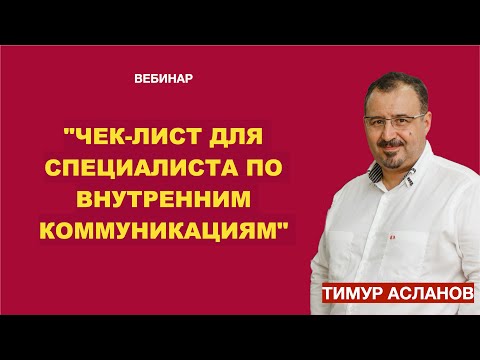 ВЕБИНАР

"ЧЕК-ЛИСТ ДЛЯ СПЕЦИАЛИСТА ПО ВНУТРЕННИМ КОММУНИКАЦИЯМ"

ТИМУР АСЛАНОВ